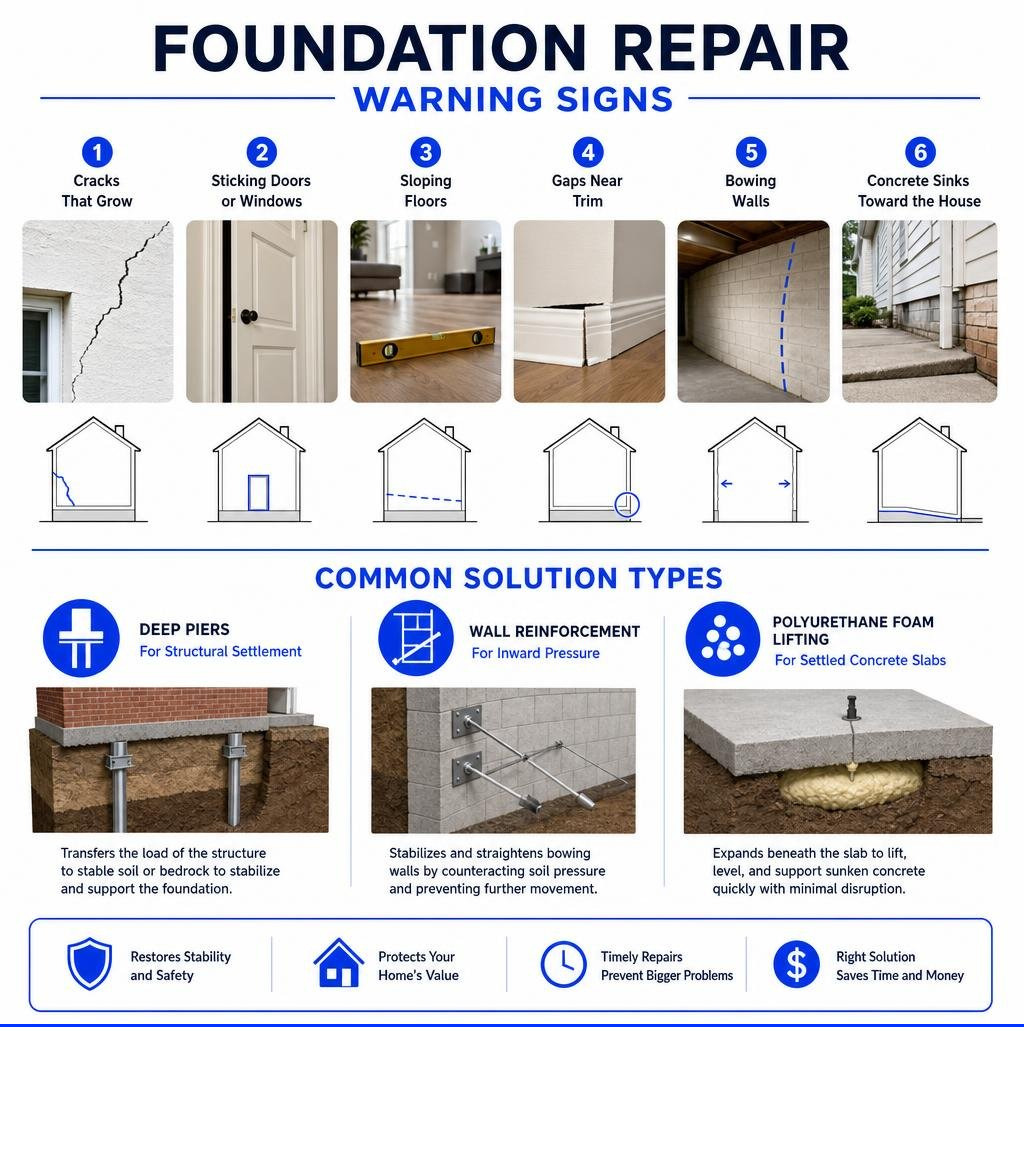 FOUNDATION REPAIR
WARNING SIGNS

1
Cracks That Grow

2
Sticking Doors or Windows

3
Sloping Floors

4
Gaps Near Trim

5
Bowing Walls

6
Concrete Sinks Toward the House

COMMON SOLUTION TYPES

DEEP PIERS
For Structural Settlement

Transfers the load of the structure to stable soil or bedrock to stabilize and support the foundation.

WALL REINFORCEMENT
For Inward Pressure

Stabilizes and straightens bowing walls by counteracting soil pressure and preventing further movement.

POLYURETHANE FOAM LIFTING
For Settled Concrete Slabs

Expands beneath the slab to lift, level, and support sunken concrete quickly with minimal disruption.

Restores Stability and Safety

Protects Your Home's Value

Timely Repairs Prevent Bigger Problems

Right Solution Saves Time and Money